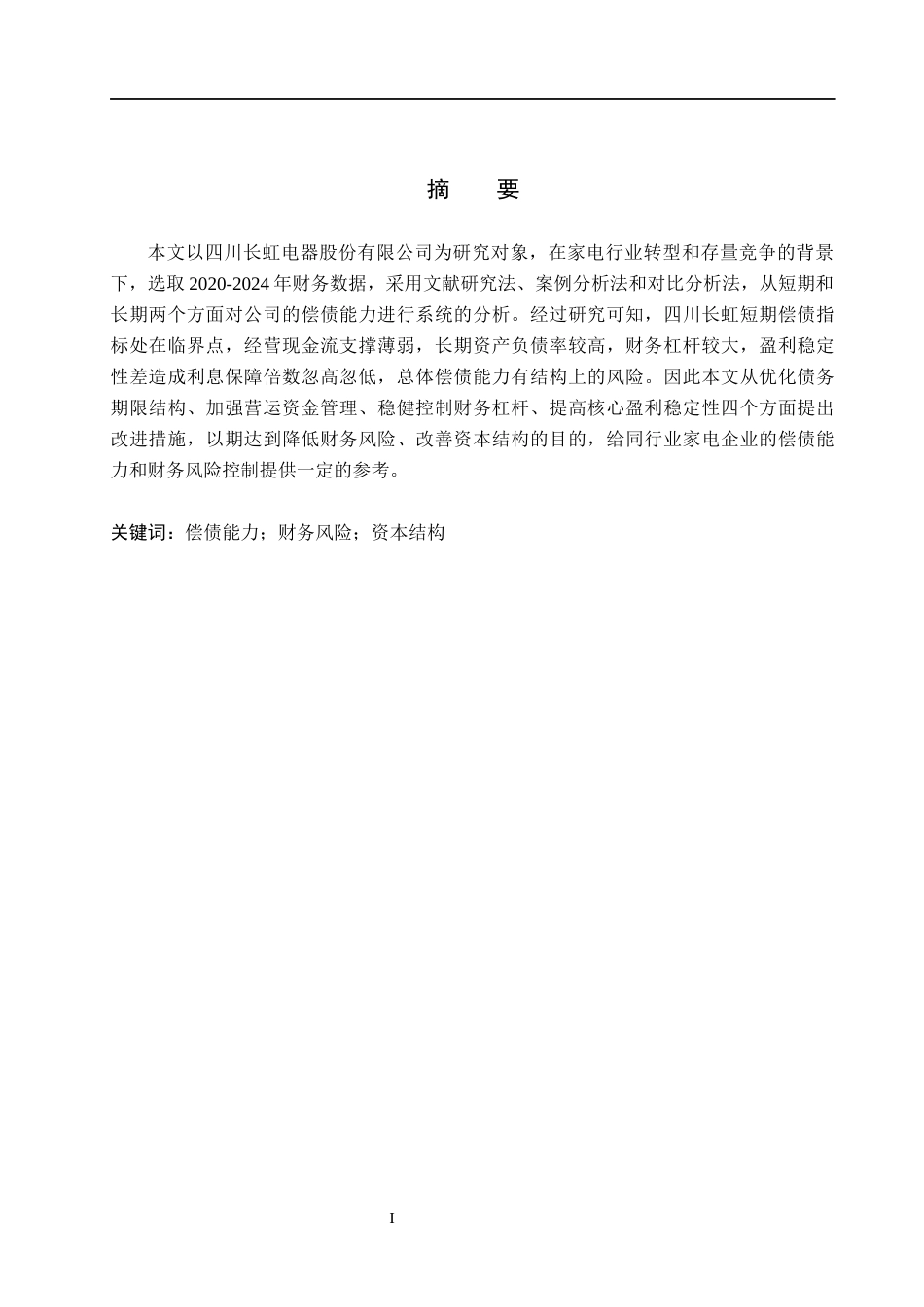 摘　要

本文以四川长虹电器股份有限公司为研究对象，在家电行业转型和存量竞争的背景下，选取 2020-2024 年财务数据，采用文献研究法、案例分析法和对比分析法，从短期和长期两个方面对公司的偿债能力进行系统的分析。经过研究可知，四川长虹短期偿债指标处在临界点，经营现金流支撑薄弱，长期资产负债率较高，财务杠杆较大，盈利稳定性差造成利息保障倍数忽高忽低，总体偿债能力有结构上的风险。因此本文从优化债务期限结构、加强营运资金管理、稳健控制财务杠杆、提高核心盈利稳定性四个方面提出改进措施，以期达到降低财务风险、改善资本结构的目的，给同行业家电企业的偿债能力和财务风险控制提供一定的参考。

关键词：偿债能力；财务风险；资本结构

I